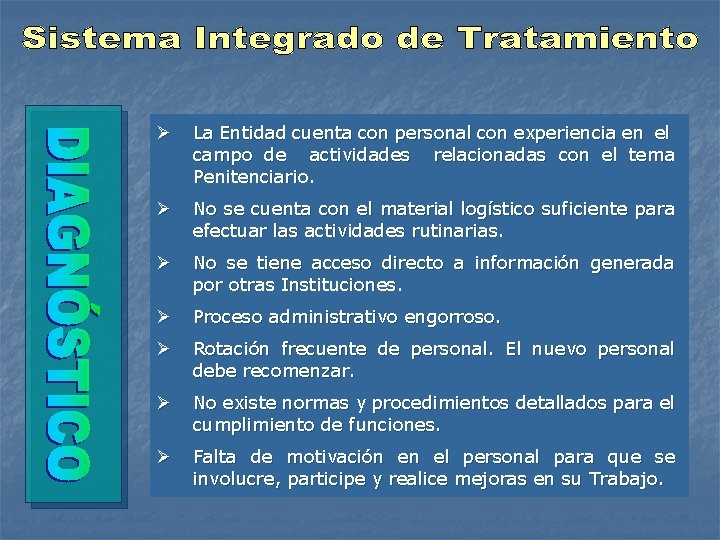 Sistema Integrado de Tratamiento

DIAGNÓSTICO

➢ La Entidad cuenta con personal con experiencia en el campo de actividades relacionadas con el tema Penitenciario.

➢ No se cuenta con el material logístico suficiente para efectuar las actividades rutinarias.

➢ No se tiene acceso directo a información generada por otras Instituciones.

➢ Proceso administrativo engorroso.

➢ Rotación frecuente de personal. El nuevo personal debe recomenzar.

➢ No existe normas y procedimientos detallados para el cumplimiento de funciones.

➢ Falta de motivación en el personal para que se involucre, participe y realice mejoras en su Trabajo.